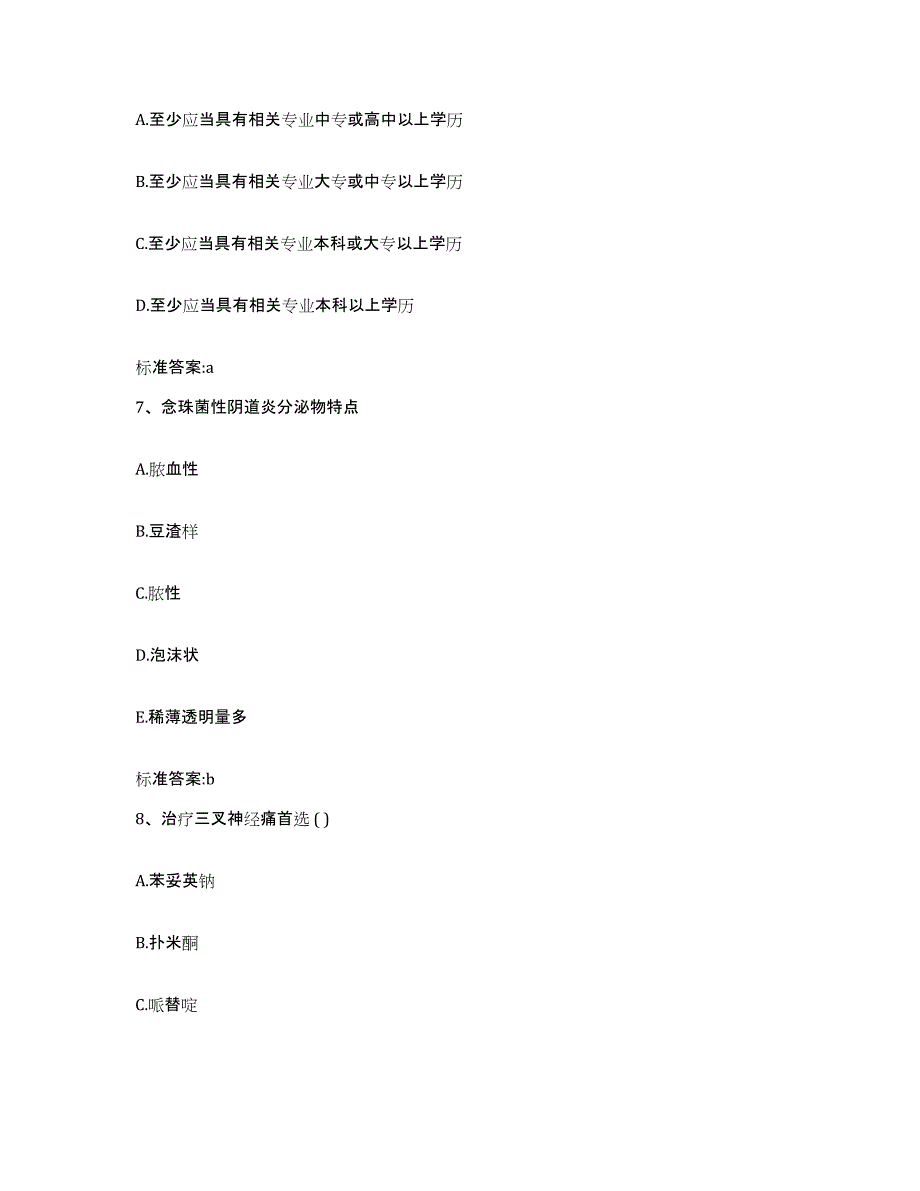 A.至少应当具有相关专业中专或高中以上学历

B.至少应当具有相关专业大专或中专以上学历

C.至少应当具有相关专业本科或大专以上学历

D.至少应当具有相关专业本科以上学历

标准答案:a

7、念珠菌性阴道炎分泌物特点

A.脓血性

B.豆渣样

C.脓性

D.泡沫状

E.稀薄透明量多

标准答案:b

8、治疗三叉神经痛首选 ( )

A.苯妥英钠

B.扑米酮

C.哌替啶